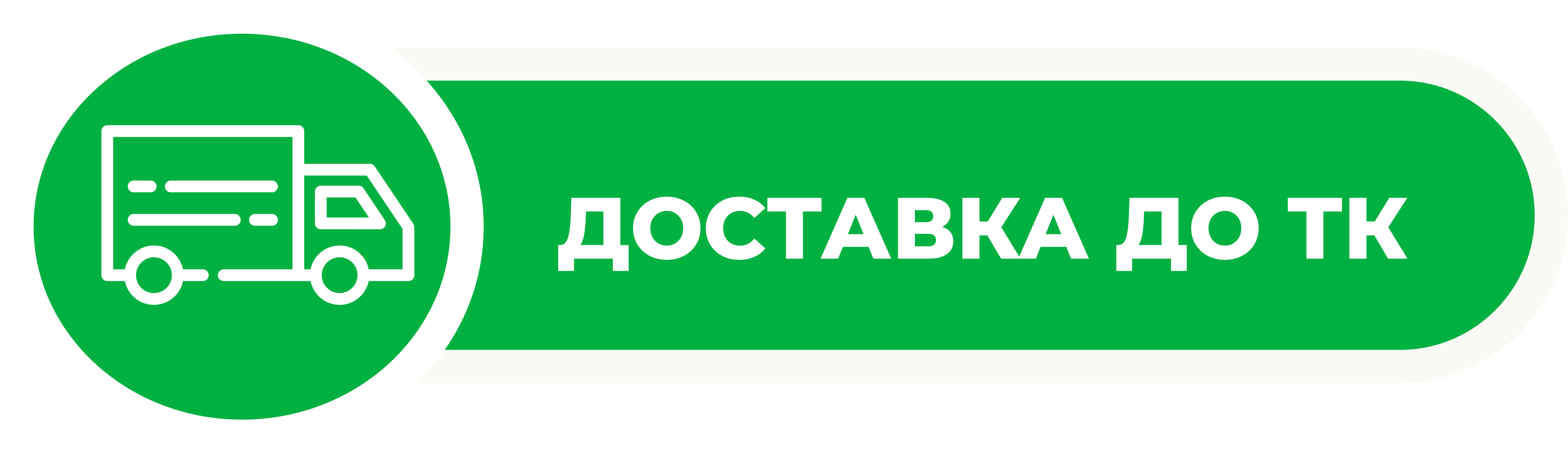 ДОСТАВКА ДО ТК